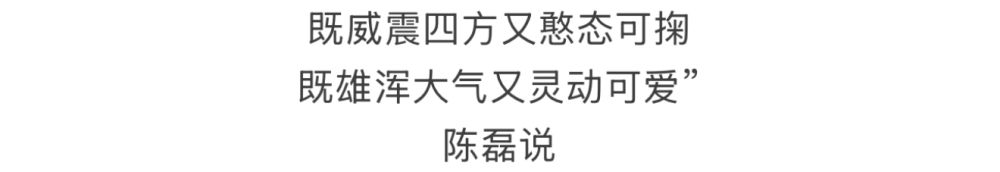 既威震四方又憨态可掬
既雄浑大气又灵动可爱”
陈磊说